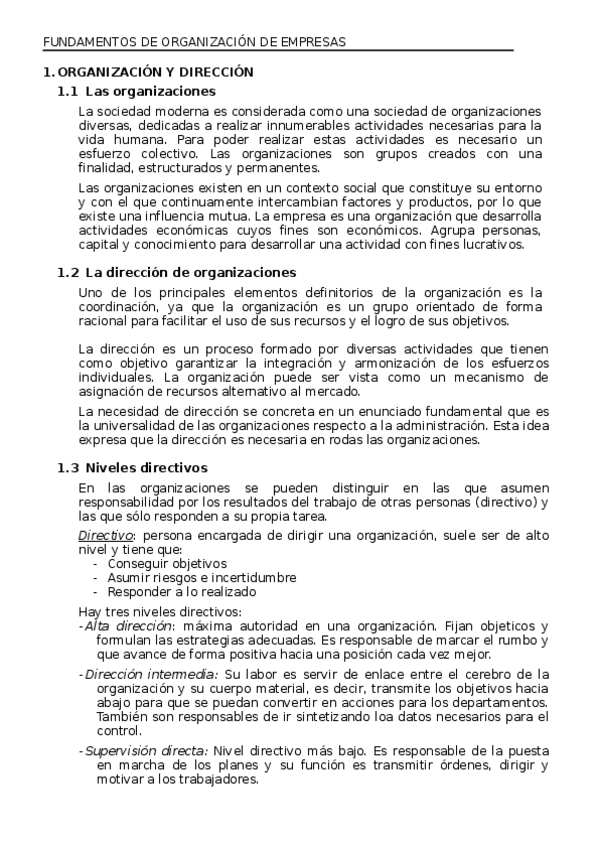 FUNDAMENTOS DE ORGANIZACIÓN DE EMPRESAS

1. ORGANIZACIÓN Y DIRECCIÓN

1.1 Las organizaciones

La sociedad moderna es considerada como una sociedad de organizaciones diversas, dedicadas a realizar innumerables actividades necesarias para la vida humana. Para poder realizar estas actividades es necesario un esfuerzo colectivo. Las organizaciones son grupos creados con una finalidad, estructurados y permanentes.

Las organizaciones existen en un contexto social que constituye su entorno y con el que continuamente intercambian factores y productos, por lo que existe una influencia mutua. La empresa es una organización que desarrolla actividades económicas cuyos fines son económicos. Agrupa personas, capital y conocimiento para desarrollar una actividad con fines lucrativos.

1.2 La dirección de organizaciones

Uno de los principales elementos definitorios de la organización es la coordinación, ya que la organización es un grupo orientado de forma racional para facilitar el uso de sus recursos y el logro de sus objetivos.

La dirección es un proceso formado por diversas actividades que tienen como objetivo garantizar la integración y armonización de los esfuerzos individuales. La organización puede ser vista como un mecanismo de asignación de recursos alternativo al mercado.

La necesidad de dirección se concreta en un enunciado fundamental que es la universalidad de las organizaciones respecto a la administración. Esta idea expresa que la dirección es necesaria en rodas las organizaciones.

1.3 Niveles directivos

En las organizaciones se pueden distinguir en las que asumen responsabilidad por los resultados del trabajo de otras personas (directivo) y las que sólo responden a su propia tarea.

Directivo: persona encargada de dirigir una organización, suele ser de alto nivel y tiene que:
- Conseguir objetivos
- Asumir riesgos e incertidumbre
- Responder a lo realizado

Hay tres niveles directivos:
-Alta dirección: máxima autoridad en una organización. Fijan objeticos y formulan las estrategias adecuadas. Es responsable de marcar el rumbo y que avance de forma positiva hacia una posición cada vez mejor.
-Dirección intermedia: Su labor es servir de enlace entre el cerebro de la organización y su cuerpo material, es decir, transmite los objetivos hacia abajo para que se puedan convertir en acciones para los departamentos. También son responsables de ir sintetizando loa datos necesarios para el control.
-Supervisión directa: Nivel directivo más bajo. Es responsable de la puesta en marcha de los planes y su función es transmitir órdenes, dirigir y motivar a los trabajadores.